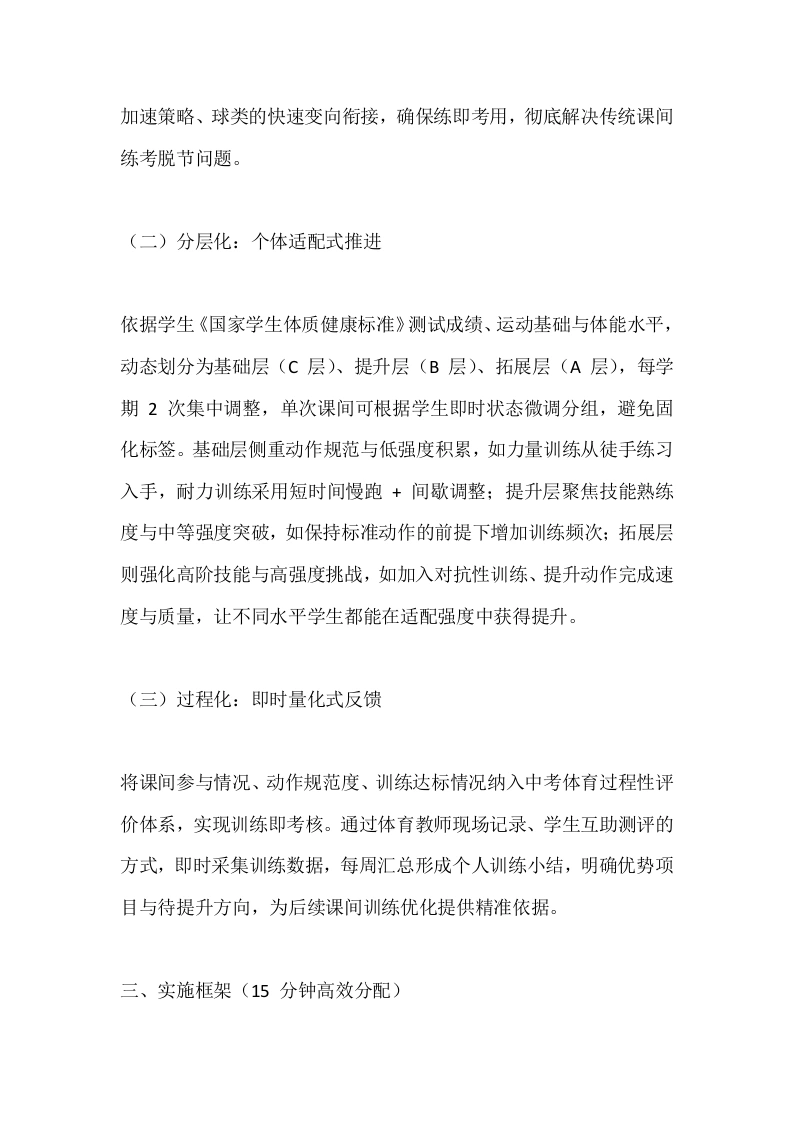 加速策略、球类的快速变向衔接，确保练即考用，彻底解决传统课间练考脱节问题。

（二）分层化：个体适配式推进

依据学生《国家学生体质健康标准》测试成绩、运动基础与体能水平，动态划分为基础层（C 层）、提升层（B 层）、拓展层（A 层），每学期 2 次集中调整，单次课间可根据学生即时状态微调分组，避免固化标签。基础层侧重动作规范与低强度积累，如力量训练从徒手练习入手，耐力训练采用短时间慢跑 + 间歇调整；提升层聚焦技能熟练度与中等强度突破，如保持标准动作的前提下增加训练频次；拓展层则强化高阶技能与高强度挑战，如加入对抗性训练、提升动作完成速度与质量，让不同水平学生都能在适配强度中获得提升。

（三）过程化：即时量化式反馈

将课间参与情况、动作规范度、训练达标情况纳入中考体育过程性评价体系，实现训练即考核。通过体育教师现场记录、学生互助测评的方式，即时采集训练数据，每周汇总形成个人训练小结，明确优势项目与待提升方向，为后续课间训练优化提供精准依据。

三、实施框架（15 分钟高效分配）